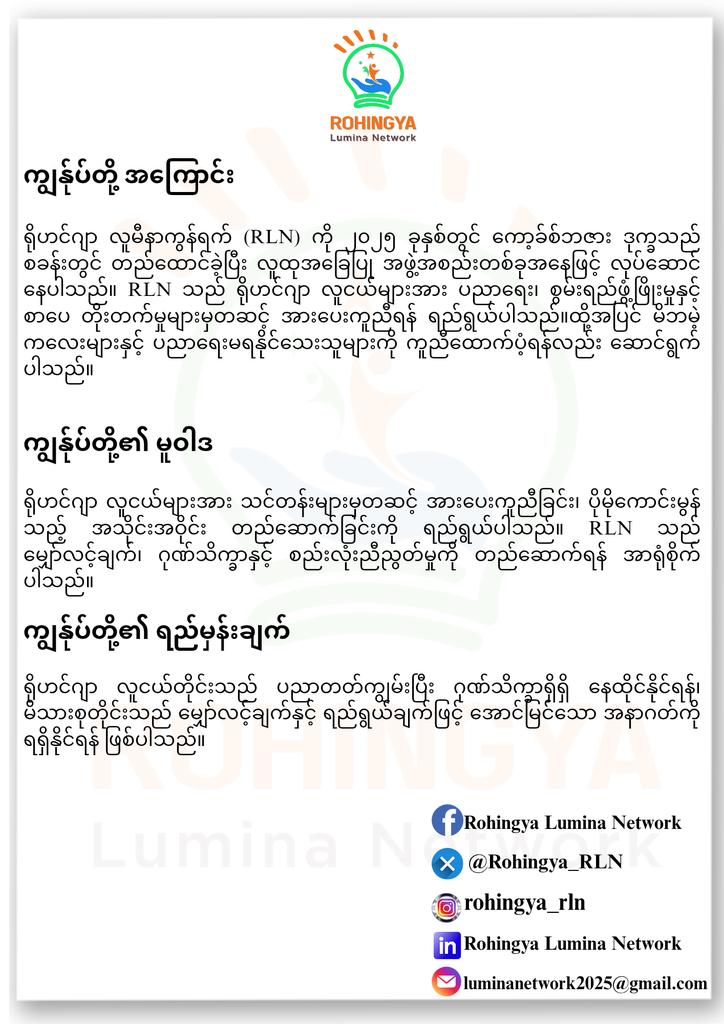 ROHINGYA
Lumina Network

ကျွန်ုပ်တို့ အကြောင်း

ရိုဟင်ဂျာ လူမီနာကွန်ရက် (RLN) ကို ၂၀၂၅ ခုနှစ်တွင် ကော့ခ်စ်ဘဇား ဒုက္ခသည်စခန်းတွင် တည်ထောင်ခဲ့ပြီး လူထုအခြေပြု အဖွဲ့အစည်းတစ်ခုအနေဖြင့် လုပ်ဆောင်နေပါသည်။ RLN သည် ရိုဟင်ဂျာ လူငယ်များအား ပညာရေး၊ စွမ်းရည်ဖွံ့ဖြိုးမှုနှင့် စာပေ တိုးတက်မှုများမှတဆင့် အားပေးကူညီရန် ရည်ရွယ်ပါသည်။ထို့အပြင် မိဘမဲ့ကလေးများနှင့် ပညာရေးမရနိုင်သေးသူများကို ကူညီထောက်ပံ့ရန်လည်း ဆောင်ရွက်ပါသည်။

ကျွန်ုပ်တို့၏ မူဝါဒ

ရိုဟင်ဂျာ လူငယ်များအား သင်တန်းများမှတဆင့် အားပေးကူညီခြင်း၊ ပိုမိုကောင်းမွန်သည့် အသိုင်းအဝိုင်း တည်ဆောက်ခြင်းကို ရည်ရွယ်ပါသည်။ RLN သည် မျှော်လင့်ချက်၊ ဂုဏ်သိက္ခာနှင့် စည်းလုံးညီညွတ်မှုကို တည်ဆောက်ရန် အာရုံစိုက်ပါသည်။

ကျွန်ုပ်တို့၏ ရည်မှန်းချက်

ရိုဟင်ဂျာ လူငယ်တိုင်းသည် ပညာတတ်ကျွမ်းပြီး ဂုဏ်သိက္ခာရှိရှိ နေထိုင်နိုင်ရန်၊ မိသားစုတိုင်းသည် မျှော်လင့်ချက်နှင့် ရည်ရွယ်ချက်ဖြင့် အောင်မြင်သော အနာဂတ်ကို ရရှိနိုင်ရန် ဖြစ်ပါသည်။

Rohingya Lumina Network
@Rohingya_RLN
rohingya_rln
Rohingya Lumina Network
luminanetwork2025@gmail.com